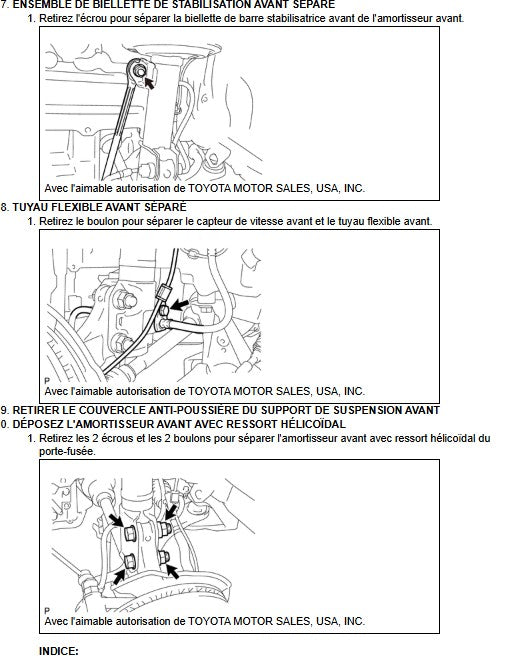 7. ENSEMBLE DE BIELLETTE DE STABILISATION AVANT SÉPARÉ

1. Retirez l'écrou pour séparer la biellette de barre stabilisatrice avant de l'amortisseur avant.

Avec l'aimable autorisation de TOYOTA MOTOR SALES, USA, INC.

8. TUYAU FLEXIBLE AVANT SÉPARÉ

1. Retirez le boulon pour séparer le capteur de vitesse avant et le tuyau flexible avant.

P

Avec l'aimable autorisation de TOYOTA MOTOR SALES, USA, INC.

9. RETIRER LE COUVERCLE ANTI-POUSSIÈRE DU SUPPORT DE SUSPENSION AVANT

0. DÉPOSEZ L'AMORTISSEUR AVANT AVEC RESSORT HÉLICOÏDAL

1. Retirez les 2 écrous et les 2 boulons pour séparer l'amortisseur avant avec ressort hélicoïdal du porte-fusée.

P

Avec l'aimable autorisation de TOYOTA MOTOR SALES, USA, INC.

INDICE: